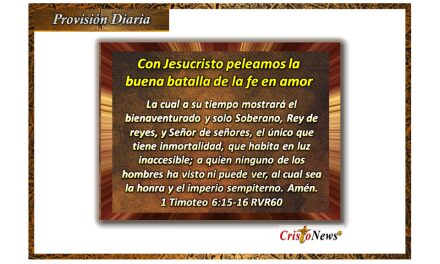 Provisión Diaria

Con Jesucristo peleamos la buena batalla de la fe en amor

La cual a su tiempo mostrará el bienaventurado y solo Soberano, Rey de reyes, y Señor de señores, el único que tiene inmortalidad, que habita en luz inaccesible; a quien ninguno de los hombres ha visto ni puede ver, al cual sea la honra y el imperio sempiterno. Amén.
1 Timoteo 6:15-16 RVR60

CristoNews